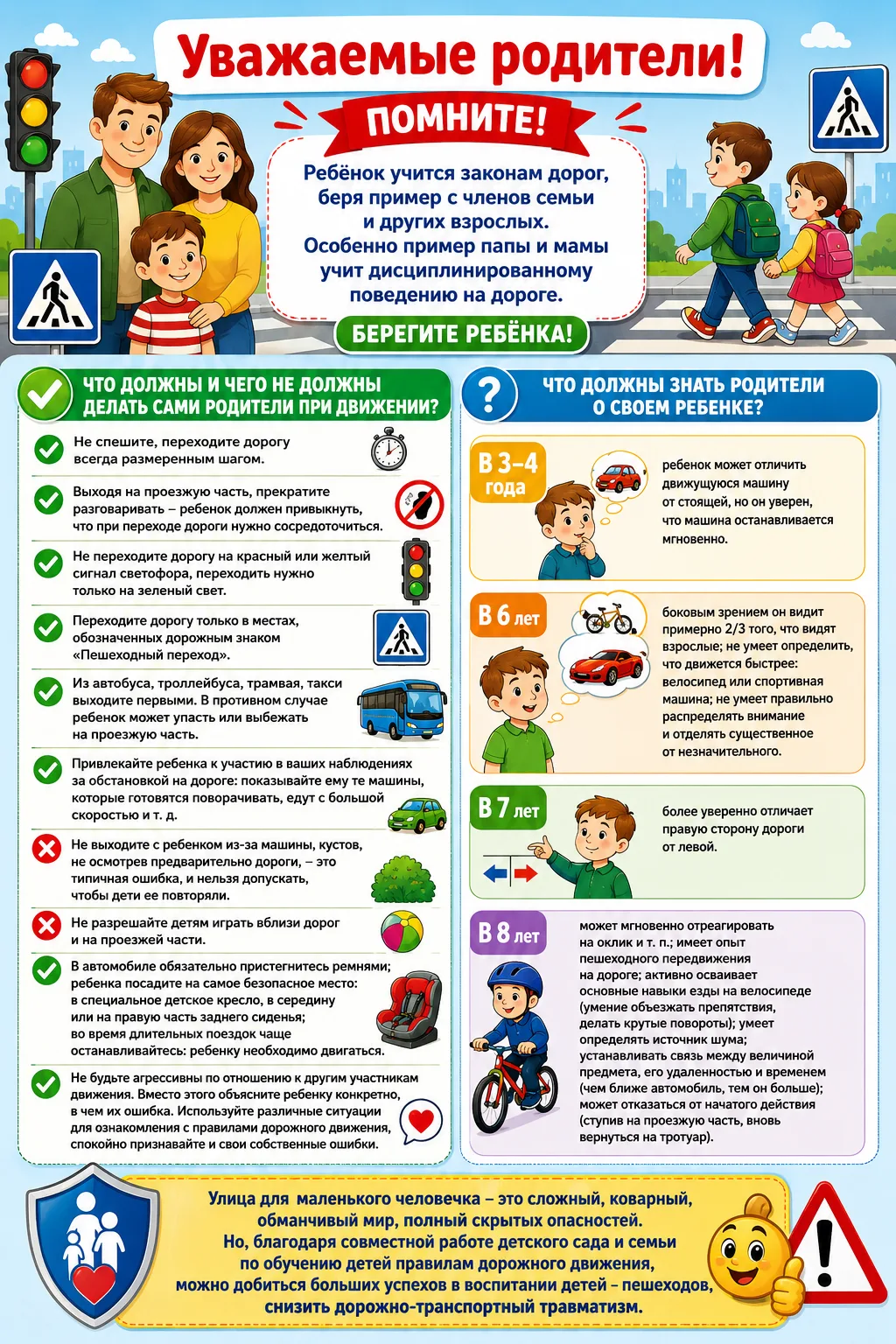 Уважаемые родители!

ПОМНИТЕ!

Ребёнок учится законам дорог, беря пример с членов семьи и других взрослых. Особенно пример папы и мамы учит дисциплинированному поведению на дороге.

БЕРЕГИТЕ РЕБЁНКА!

ЧТО ДОЛЖНЫ И ЧЕГО НЕ ДОЛЖНЫ ДЕЛАТЬ САМИ РОДИТЕЛИ ПРИ ДВИЖЕНИИ?

Не спешите, переходите дорогу всегда размеренным шагом.

Выходя на проезжую часть, прекратите разговаривать – ребенок должен привыкнуть, что при переходе дороги нужно сосредоточиться.

Не переходите дорогу на красный или желтый сигнал светофора, переходить нужно только на зеленый свет.

Переходите дорогу только в местах, обозначенных дорожным знаком «Пешеходный переход».

Из автобуса, троллейбуса, трамвая, такси выходите первыми. В противном случае ребенок может упасть или выбежать на проезжую часть.

Привлекайте ребенка к участию в ваших наблюдениях за обстановкой на дороге: показывайте ему те машины, которые готовятся поворачивать, едут с большой скоростью и т. д.

Не выходите с ребенком из-за машины, кустов, не осмотрев предварительно дороги, – это типичная ошибка, и нельзя допускать, чтобы дети ее повторяли.

Не разрешайте детям играть вблизи дорог и на проезжей части.

В автомобиле обязательно пристегнитесь ремнями; ребенка посадите на самое безопасное место: в специальное детское кресло, в середину или на правую часть заднего сиденья; во время длительных поездок чаще останавливайтесь: ребенку необходимо двигаться.

Не будьте агрессивны по отношению к другим участникам движения. Вместо этого объясните ребенку конкретно, в чем их ошибка. Используйте различные ситуации для ознакомления с правилами дорожного движения, спокойно признавайте и свои собственные ошибки.

ЧТО ДОЛЖНЫ ЗНАТЬ РОДИТЕЛИ О СВОЕМ РЕБЕНКЕ?

В 3–4 года
ребенок может отличить движущуюся машину от стоящей, но он уверен, что машина останавливается мгновенно.

В 6 лет
боковым зрением он видит примерно 2/3 того, что видят взрослые; не умеет определить, что движется быстрее: велосипед или спортивная машина; не умеет правильно распределять внимание и отделять существенное от незначительного.

В 7 лет
более уверенно отличает правую сторону дороги от левой.

В 8 лет
может мгновенно отреагировать на оклик и т. п.; имеет опыт пешеходного передвижения на дороге; активно осваивает основные навыки езды на велосипеде (умение объезжать препятствия, делать крутые повороты); умеет определять источник шума; устанавливать связь между величиной предмета, его удаленностью и временем (чем ближе автомобиль, тем он больше); может отказаться от начатого действия (ступив на проезжую часть, вновь вернуться на тротуар).

Улица для маленького человечка – это сложный, коварный, обманчивый мир, полный скрытых опасностей. Но, благодаря совместной работе детского сада и семьи по обучению детей правилам дорожного движения, можно добиться больших успехов в воспитании детей – пешеходов, снизить дорожно-транспортный травматизм.